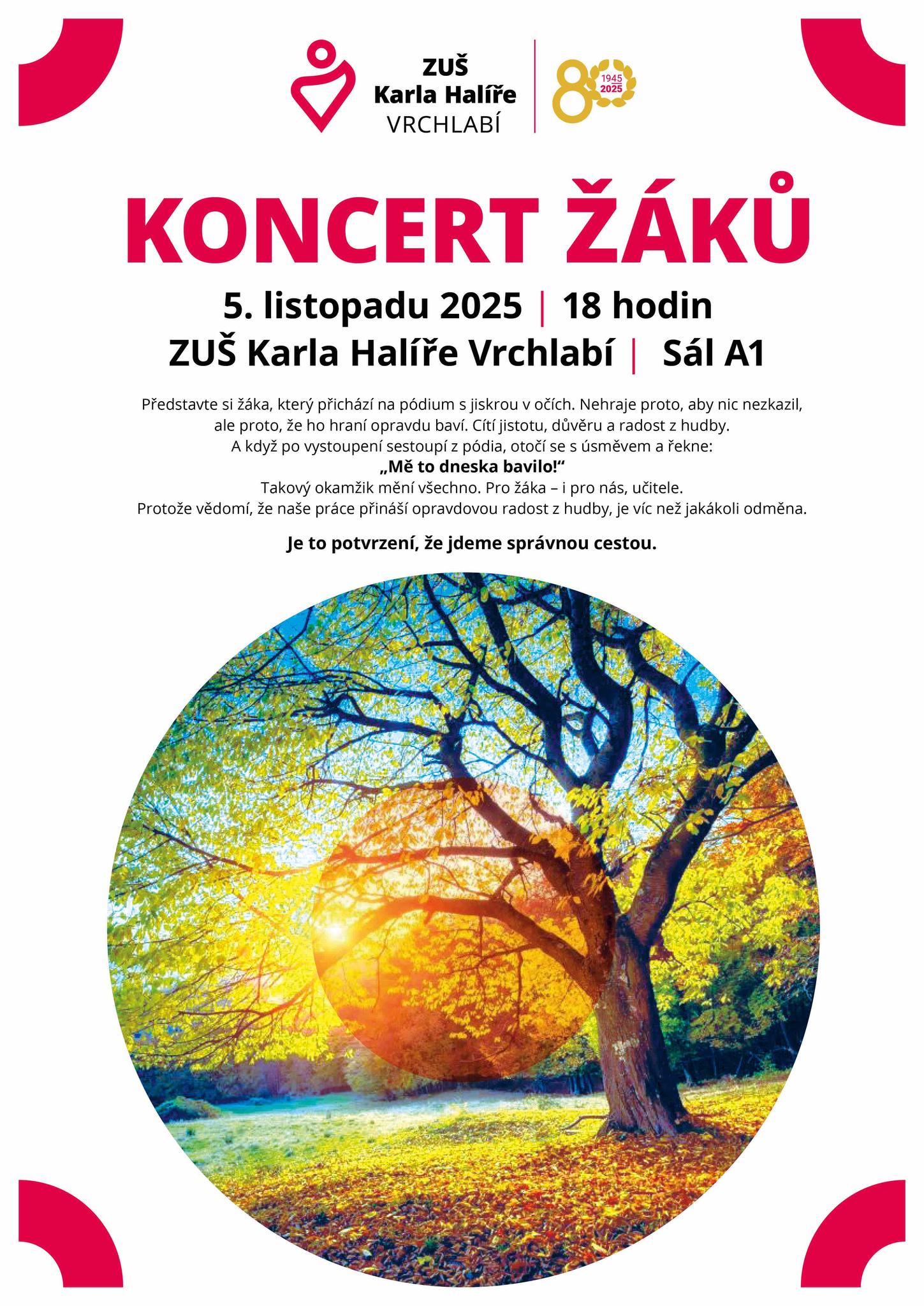 ZUŠ
Karla Halíře
VRCHLABÍ

80
1945
2025

KONCERT ŽÁKŮ

5. listopadu 2025 | 18 hodin
ZUŠ Karla Halíře Vrchlabí | Sál A1

Představte si žáka, který přichází na pódium s jiskrou v očích. Nehraje proto, aby nic nezkazil, ale proto, že ho hraní opravdu baví. Cítí jistotu, důvěru a radost z hudby.
A když po vystoupení sestoupí z pódia, otočí se s úsměvem a řekne:
„Mě to dneska bavilo!“
Takový okamžik mění všechno. Pro žáka – i pro nás, učitele.
Protože vědomí, že naše práce přináší opravdovou radost z hudby, je víc než jakákoli odměna.

Je to potvrzení, že jdeme správnou cestou.